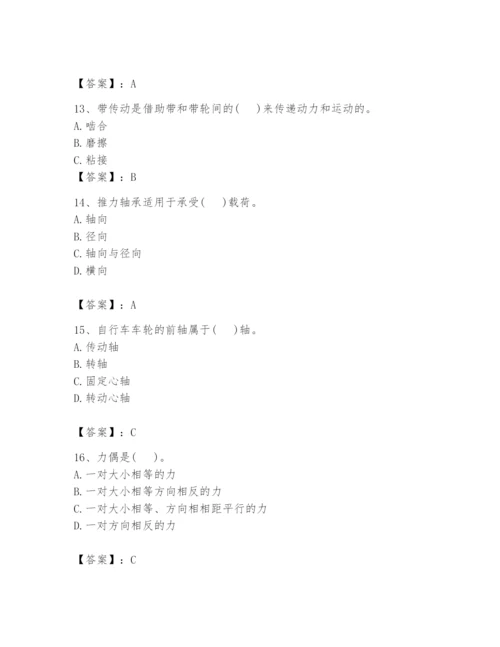 【答案】：A

13、带传动是借助带和带轮间的(　　)来传递动力和运动的。
A. 啮合
B. 磨擦
C. 粘接
【答案】：B

14、推力轴承适用于承受(　　)载荷。
A. 轴向
B. 径向
C. 轴向与径向
D. 横向

【答案】：A

15、自行车车轮的前轴属于(　　)轴。
A. 传动轴
B. 转轴
C. 固定心轴
D. 转动心轴

【答案】：C

16、力偶是(　　)。
A. 一对大小相等的力
B. 一对大小相等方向相反的力
C. 一对大小相等、方向相相距平行的力
D. 一对方向相反的力

【答案】：C